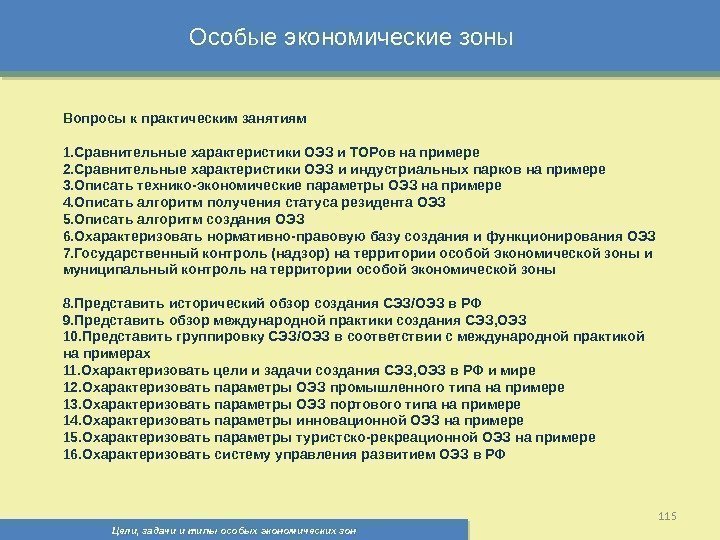 Особые экономические зоны

Вопросы к практическим занятиям

1.Сравнительные характеристики ОЭЗ и ТОРов на примере
2.Сравнительные характеристики ОЭЗ и индустриальных парков на примере
3.Описать технико-экономические параметры ОЭЗ на примере
4.Описать алгоритм получения статуса резидента ОЭЗ
5.Описать алгоритм создания ОЭЗ
6.Охарактеризовать нормативно-правовую базу создания и функционирования ОЭЗ
7.Государственный контроль (надзор) на территории особой экономической зоны и муниципальный контроль на территории особой экономической зоны

8.Представить исторический обзор создания СЭЗ/ОЭЗ в РФ
9.Представить обзор международной практики создания СЭЗ,ОЭЗ
10.Представить группировку СЭЗ/ОЭЗ в соответствии с международной практикой на примерах
11.Охарактеризовать цели и задачи создания СЭЗ,ОЭЗ в РФ и мире
12.Охарактеризовать параметры ОЭЗ промышленного типа на примере
13.Охарактеризовать параметры ОЭЗ портового типа на примере
14.Охарактеризовать параметры инновационной ОЭЗ на примере
15.Охарактеризовать параметры туристско-рекреационной ОЭЗ на примере
16.Охарактеризовать систему управления развитием ОЭЗ в РФ

115

Цели, задачи и типы особых экономических зон